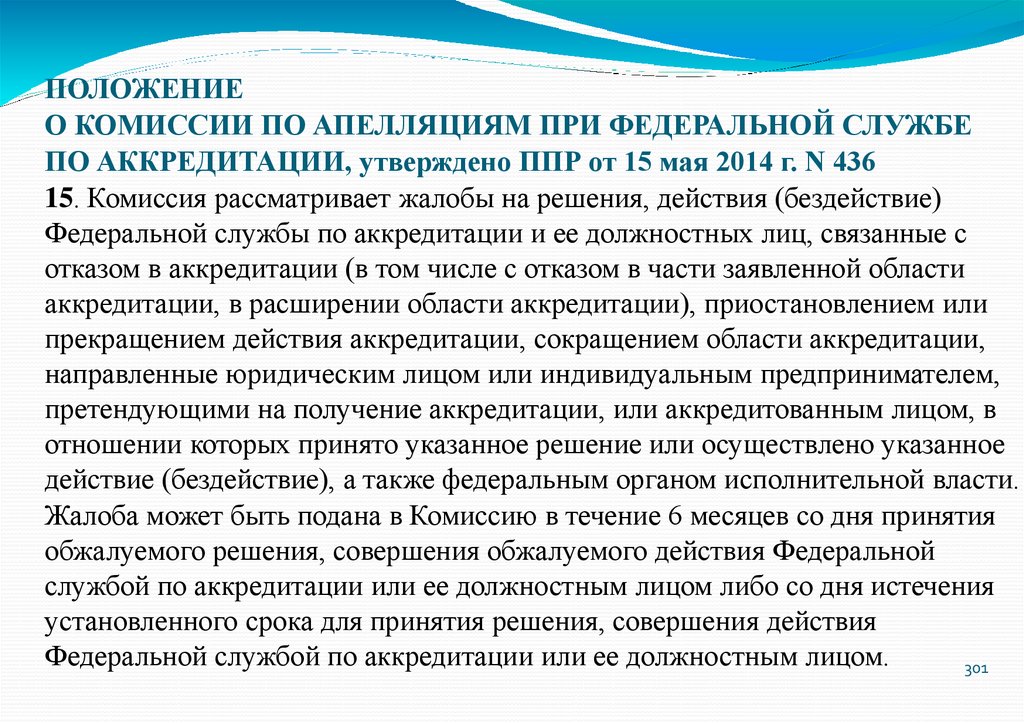 ПОЛОЖЕНИЕ
О КОМИССИИ ПО АПЕЛЛЯЦИЯМ ПРИ ФЕДЕРАЛЬНОЙ СЛУЖБЕ ПО АККРЕДИТАЦИИ, утверждено ППР от 15 мая 2014 г. N 436
15. Комиссия рассматривает жалобы на решения, действия (бездействие) Федеральной службы по аккредитации и ее должностных лиц, связанные с отказом в аккредитации (в том числе с отказом в части заявленной области аккредитации, в расширении области аккредитации), приостановлением или прекращением действия аккредитации, сокращением области аккредитации, направленные юридическим лицом или индивидуальным предпринимателем, претендующими на получение аккредитации, или аккредитованным лицом, в отношении которых принято указанное решение или осуществлено указанное действие (бездействие), а также федеральным органом исполнительной власти. Жалоба может быть подана в Комиссию в течение 6 месяцев со дня принятия обжалуемого решения, совершения обжалуемого действия Федеральной службой по аккредитации или ее должностным лицом либо со дня истечения установленного срока для принятия решения, совершения действия Федеральной службой по аккредитации или ее должностным лицом.

301